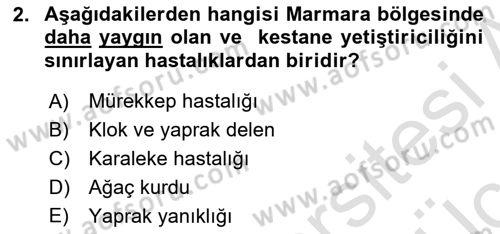 2. Aşağıdakilerden hangisi Marmara bölgesinde daha yaygın olan ve kestane yetiştiriciliğini sınırlayan hastalıklardan biridir?

A) Mürekkep hastalığı
B) Klok ve yaprak delen
C) Karaleke hastalığı
D) Ağaç kurdu
E) Yaprak yanıklığı

www.aofsoru.com www.aofsoru.com www.aofsoru.com